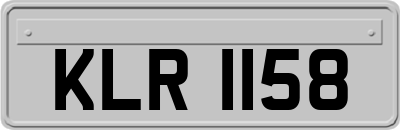 KLR 1158